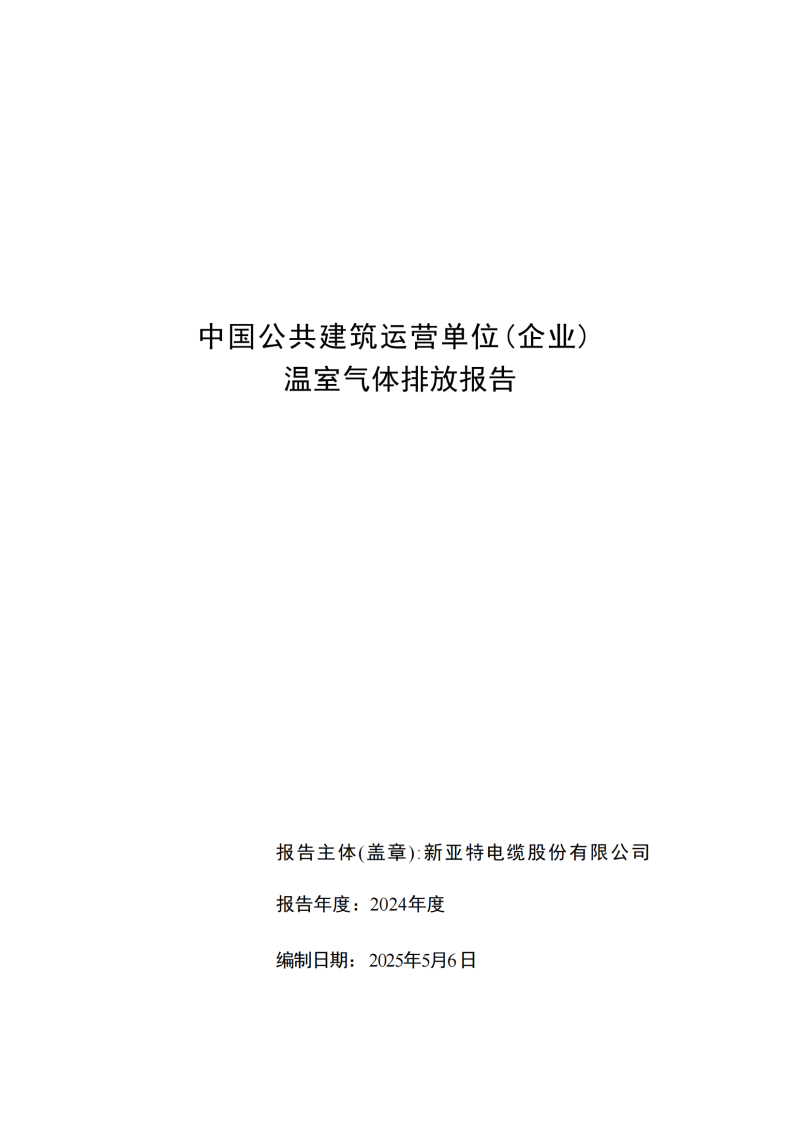 中国公共建筑运营单位（企业）
温室气体排放报告

报告主体(盖章):新亚特电缆股份有限公司

报告年度：2024年度

编制日期：2025年5月6日